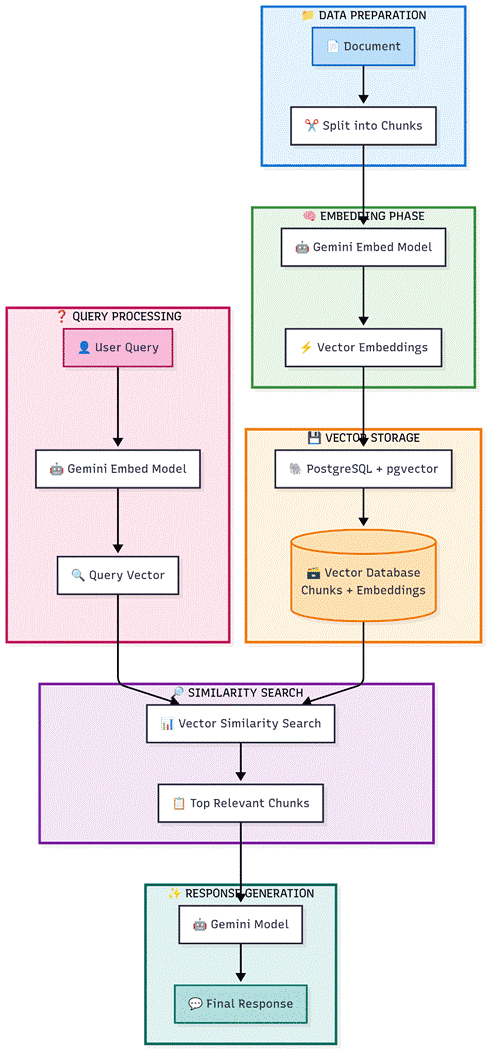 📁 DATA PREPARATION

📄 Document

✂️ Split into Chunks

🧠 EMBEDDING PHASE

🤖 Gemini Embed Model

⚡ Vector Embeddings

❓ QUERY PROCESSING

👤 User Query

🤖 Gemini Embed Model

🔍 Query Vector

💾 VECTOR STORAGE

🐘 PostgreSQL + pgvector

🗃️ Vector Database Chunks + Embeddings

🔎 SIMILARITY SEARCH

📊 Vector Similarity Search

📋 Top Relevant Chunks

✨ RESPONSE GENERATION

🤖 Gemini Model

💬 Final Response